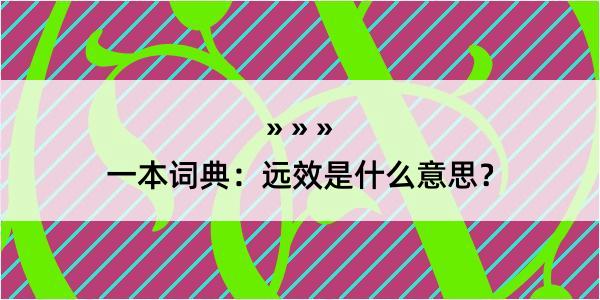 » » »

一本词典：远效是什么意思？